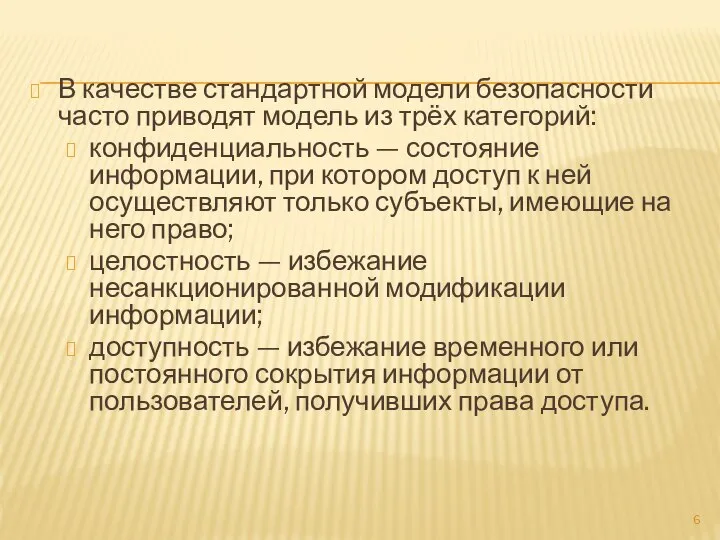 В качестве стандартной модели безопасности часто приводят модель из трёх категорий:

конфиденциальность — состояние информации, при котором доступ к ней осуществляют только субъекты, имеющие на него право;

целостность — избежание несанкционированной модификации информации;

доступность — избежание временного или постоянного сокрытия информации от пользователей, получивших права доступа.

6